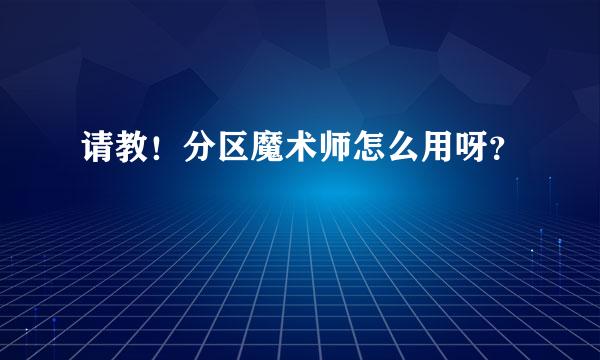 请教！分区魔术师怎么用呀?